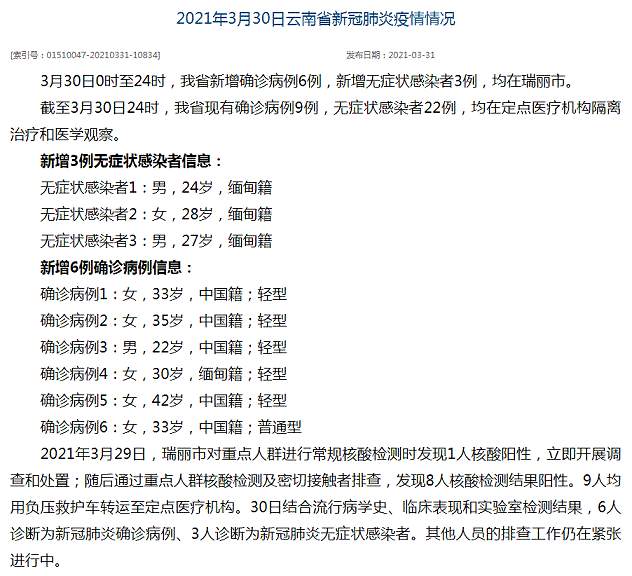 2021年3月30日云南省新冠肺炎疫情情况

[索引号：01510047-20210331-10834]

发布日期：2021-03-31

3月30日0时至24时，我省新增确诊病例6例，新增无症状感染者3例，均在瑞丽市。

截至3月30日24时，我省现有确诊病例9例，无症状感染者22例，均在定点医疗机构隔离治疗和医学观察。

新增3例无症状感染者信息：

无症状感染者1：男，24岁，缅甸籍

无症状感染者2：女，28岁，缅甸籍

无症状感染者3：男，27岁，缅甸籍

新增6例确诊病例信息：

确诊病例1：女，33岁，中国籍；轻型

确诊病例2：女，35岁，中国籍；轻型

确诊病例3：男，22岁，中国籍；轻型

确诊病例4：女，30岁，缅甸籍；轻型

确诊病例5：女，42岁，中国籍；轻型

确诊病例6：女，33岁，中国籍；普通型

2021年3月29日，瑞丽市对重点人群进行常规核酸检测时发现1人核酸阳性，立即开展调查和处置；随后通过重点人群核酸检测及密切接触者排查，发现8人核酸检测结果阳性。9人均用负压救护车转运至定点医疗机构。30日结合流行病学史、临床表现和实验室检测结果，6人诊断为新冠肺炎确诊病例、3人诊断为新冠肺炎无症状感染者。其他人员的排查工作仍在紧张进行中。